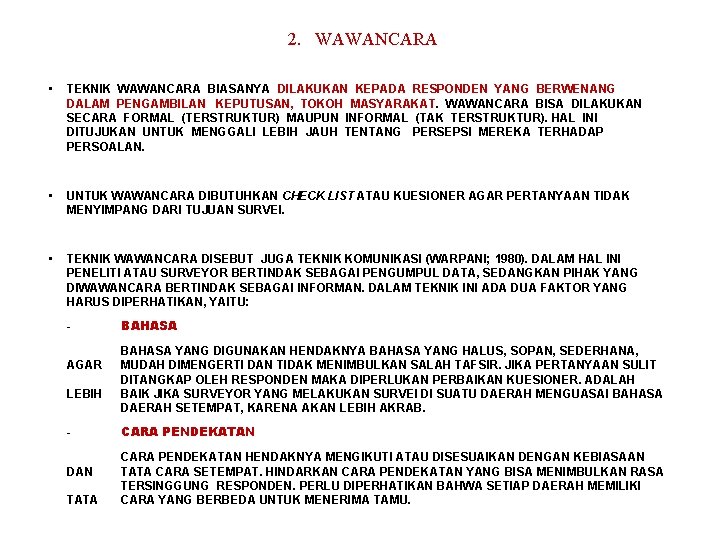 2. WAWANCARA

• TEKNIK WAWANCARA BIASANYA DILAKUKAN KEPADA RESPONDEN YANG BERWENANG DALAM PENGAMBILAN KEPUTUSAN, TOKOH MASYARAKAT. WAWANCARA BISA DILAKUKAN SECARA FORMAL (TERSTRUKTUR) MAUPUN INFORMAL (TAK TERSTRUKTUR). HAL INI DITUJUKAN UNTUK MENGGALI LEBIH JAUH TENTANG PERSEPSI MEREKA TERHADAP PERSOALAN.

• UNTUK WAWANCARA DIBUTUHKAN CHECK LIST ATAU KUESIONER AGAR PERTANYAAN TIDAK MENYIMPANG DARI TUJUAN SURVEI.

• TEKNIK WAWANCARA DISEBUT JUGA TEKNIK KOMUNIKASI (WARPANI; 1980). DALAM HAL INI PENELITI ATAU SURVEYOR BERTINDAK SEBAGAI PENGUMPUL DATA, SEDANGKAN PIHAK YANG DIWAWANCARA BERTINDAK SEBAGAI INFORMAN. DALAM TEKNIK INI ADA DUA FAKTOR YANG HARUS DIPERHATIKAN, YAITU:

- BAHASA

BAHASA YANG DIGUNAKAN HENDAKNYA BAHASA YANG HALUS, SOPAN, SEDERHANA, AGAR MUDAH DIMENGERTI DAN TIDAK MENIMBULKAN SALAH TAFSIR. JIKA PERTANYAAN SULIT DITANGKAP OLEH RESPONDEN MAKA DIPERLUKAN PERBAIKAN KUESIONER. ADALAH LEBIH BAIK JIKA SURVEYOR YANG MELAKUKAN SURVEI DI SUATU DAERAH MENGUASAI BAHASA DAERAH SETEMPAT, KARENA AKAN LEBIH AKRAB.

- CARA PENDEKATAN

CARA PENDEKATAN HENDAKNYA MENGIKUTI ATAU DISESUAIKAN DENGAN KEBIASAAN DAN TATA CARA SETEMPAT. HINDARKAN CARA PENDEKATAN YANG BISA MENIMBULKAN RASA TERSINGGUNG RESPONDEN. PERLU DIPERHATIKAN BAHWA SETIAP DAERAH MEMILIKI TATA CARA YANG BERBEDA UNTUK MENERIMA TAMU.